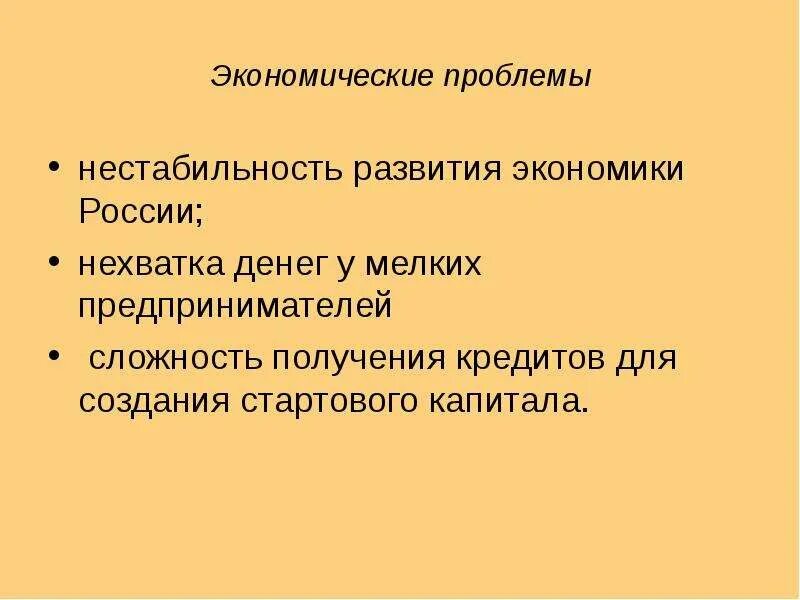 Экономические проблемы

• нестабильность развития экономики России;
• нехватка денег у мелких предпринимателей
• сложность получения кредитов для создания стартового капитала.